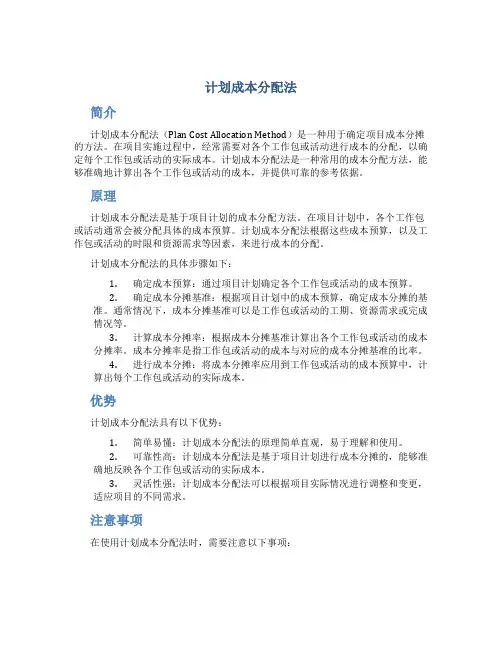 计划成本分配法

简介

计划成本分配法（Plan Cost Allocation Method）是一种用于确定项目成本分摊的方法。在项目实施过程中，经常需要对各个工作包或活动进行成本的分配，以确定每个工作包或活动的实际成本。计划成本分配法是一种常用的成本分配方法，能够准确地计算出各个工作包或活动的成本，并提供可靠的参考依据。

原理

计划成本分配法是基于项目计划的成本分配方法。在项目计划中，各个工作包或活动通常会被分配具体的成本预算。计划成本分配法根据这些成本预算，以及工作包或活动的时限和资源需求等因素，来进行成本的分配。

计划成本分配法的具体步骤如下：

1. 确定成本预算：通过项目计划确定各个工作包或活动的成本预算。
2. 确定成本分摊基准：根据项目计划中的成本预算，确定成本分摊的基准。通常情况下，成本分摊基准可以是工作包或活动的工期、资源需求或完成情况等。
3. 计算成本分摊率：根据成本分摊基准计算出各个工作包或活动的成本分摊率。成本分摊率是指工作包或活动的成本与对应的成本分摊基准的比率。
4. 进行成本分摊：将成本分摊率应用到工作包或活动的成本预算中，计算出每个工作包或活动的实际成本。

优势

计划成本分配法具有以下优势：

1. 简单易懂：计划成本分配法的原理简单直观，易于理解和使用。
2. 可靠性高：计划成本分配法是基于项目计划进行成本分摊的，能够准确地反映各个工作包或活动的实际成本。
3. 灵活性强：计划成本分配法可以根据项目实际情况进行调整和变更，适应项目的不同需求。

注意事项

在使用计划成本分配法时，需要注意以下事项：